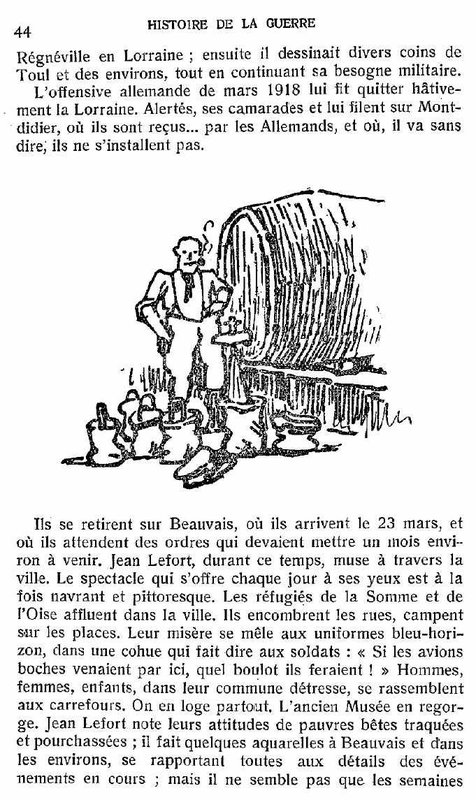 44 HISTOIRE DE LA GUERRE

Régnéville en Lorraine ; ensuite il dessinait divers coins de Toul et des environs, tout en continuant sa besogne militaire.

L'offensive allemande de mars 1918 lui fit quitter hâtivement la Lorraine. Alertés, ses camarades et lui filent sur Montdidier, où ils sont reçus... par les Allemands, et où, il va sans dire, ils ne s'installent pas.

Ils se retirent sur Beauvais, où ils arrivent le 23 mars, et où ils attendent des ordres qui devaient mettre un mois environ à venir. Jean Lefort, durant ce temps, muse à travers la ville. Le spectacle qui s'offre chaque jour à ses yeux est à la fois navrant et pittoresque. Les réfugiés de la Somme et de l'Oise affluent dans la ville. Ils encombrent les rues, campent sur les places. Leur misère se mêle aux uniformes bleu-horizon, dans une cohue qui fait dire aux soldats : « Si les avions boches venaient par ici, quel boulot ils feraient ! » Hommes, femmes, enfants, dans leur commune détresse, se rassemblent aux carrefours. On en loge partout. L'ancien Musée en regorge. Jean Lefort note leurs attitudes de pauvres bêtes traquées et pourchassées ; il fait quelques aquarelles à Beauvais et dans les environs, se rapportant toutes aux détails des événements en cours ; mais il ne semble pas que les semaines